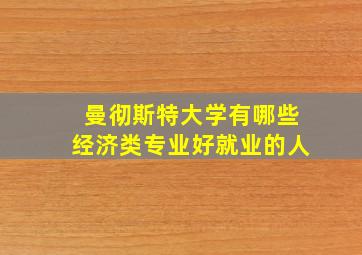 曼彻斯特大学有哪些
经济类专业好就业的人